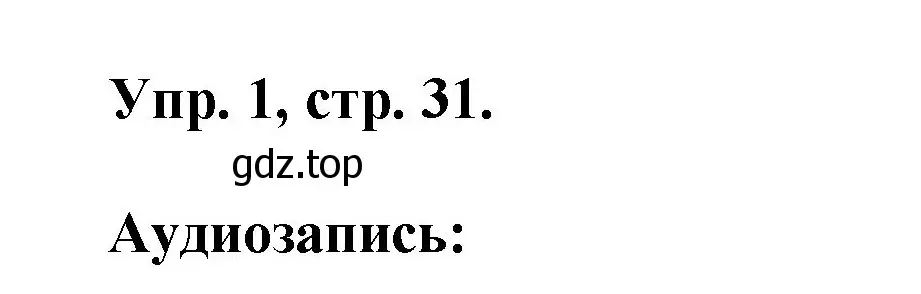 Упр. 1, стр. 31.
gdz.top
Аудиозапись: